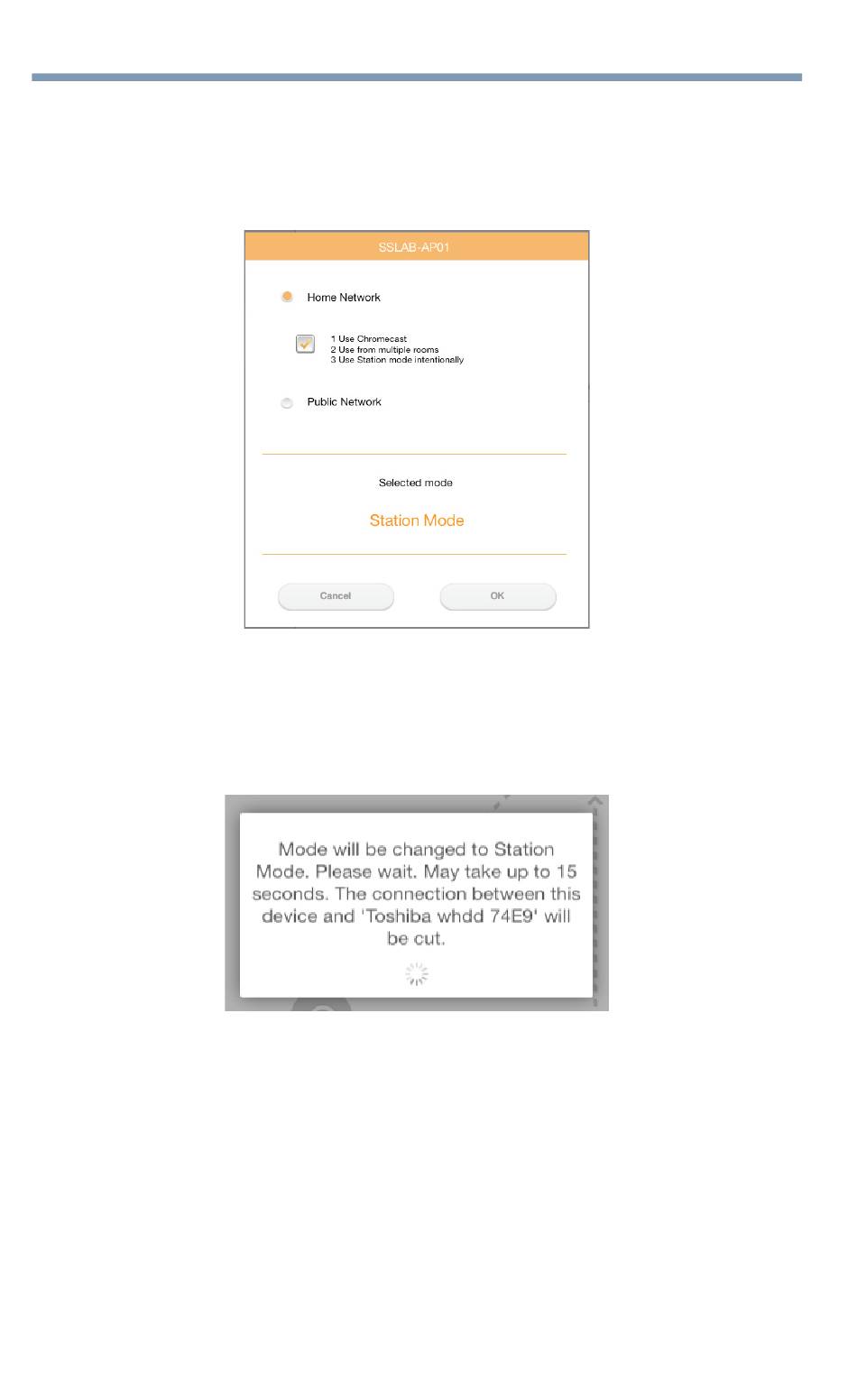 SSLAB-AP01

Home Network

1 Use Chromecast
2 Use from multiple rooms
3 Use Station mode intentionally

Public Network

Selected mode

Station Mode

Cancel

OK

Mode will be changed to Station Mode. Please wait. May take up to 15 seconds. The connection between this device and 'Toshiba whdd 74E9' will be cut.